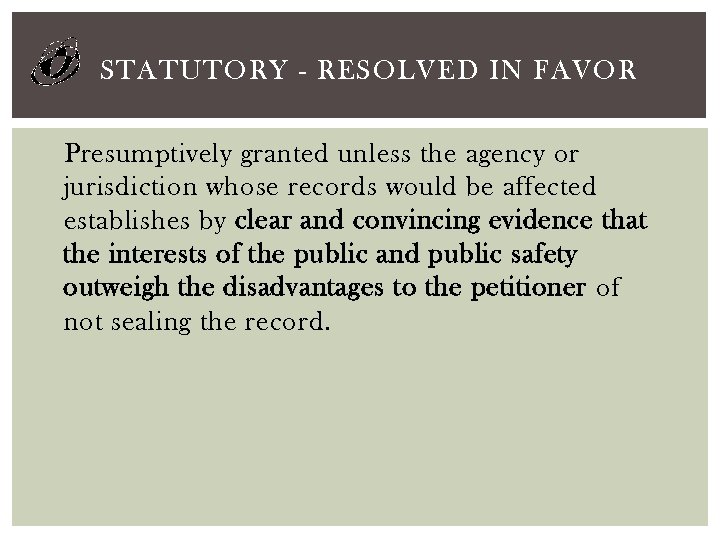 STATUTORY - RESOLVED IN FAVOR

Presumptively granted unless the agency or jurisdiction whose records would be affected establishes by clear and convincing evidence that the interests of the public and public safety outweigh the disadvantages to the petitioner of not sealing the record.